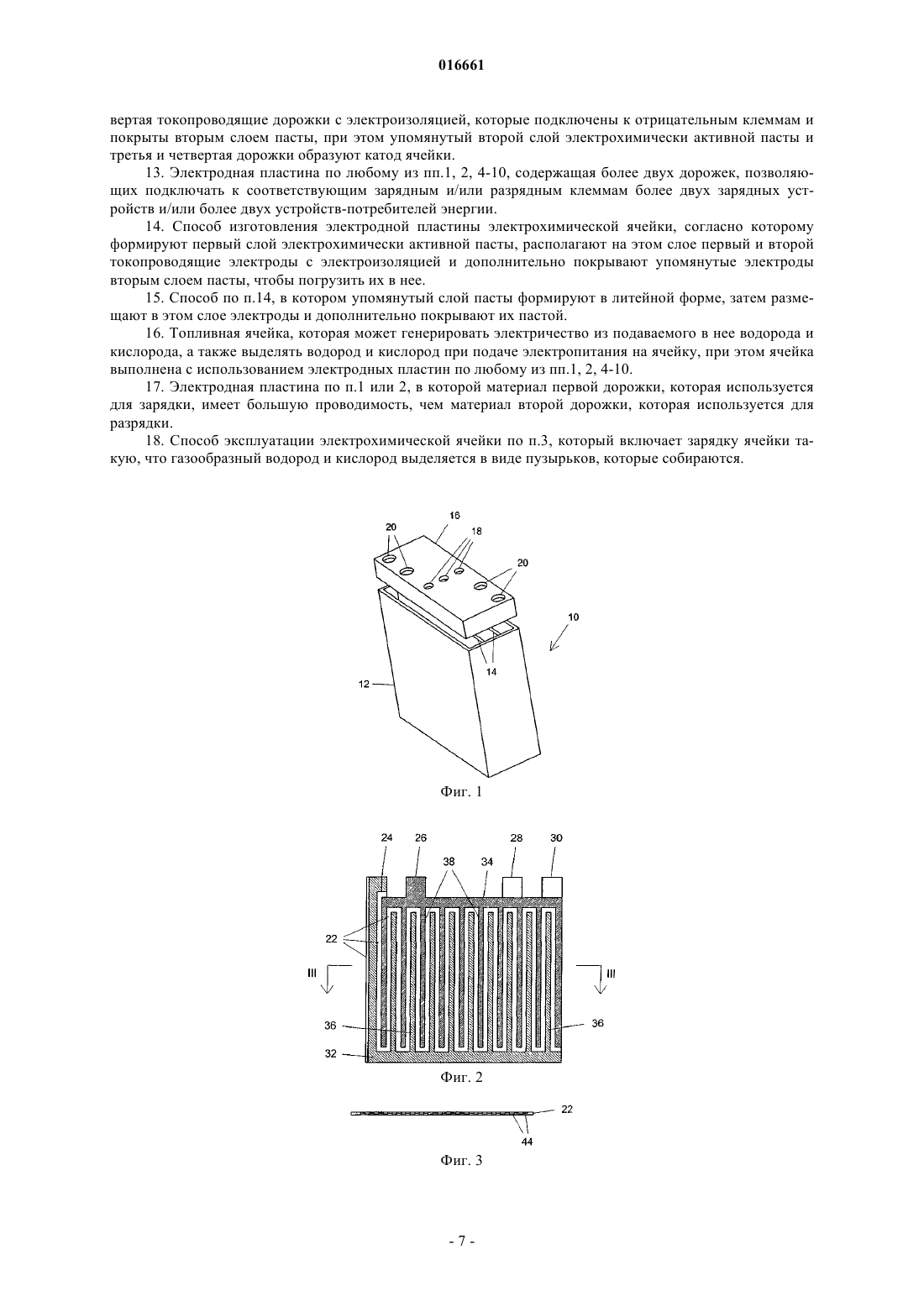 016661

вертая токопроводящие дорожки с электроизоляцией, которые подключены к отрицательным клеммам и покрыты вторым слоем пасты, при этом упомянутый второй слой электрохимически активной пасты и третья и четвертая дорожки образуют катод ячейки.

13. Электродная пластина по любому из пп.1, 2, 4-10, содержащая более двух дорожек, позволяющих подключать к соответствующим зарядным и/или разрядным клеммам более двух зарядных устройств и/или более двух устройств-потребителей энергии.

14. Способ изготовления электродной пластины электрохимической ячейки, согласно которому формируют первый слой электрохимически активной пасты, располагают на этом слое первый и второй токопроводящие электроды с электроизоляцией и дополнительно покрывают упомянутые электроды вторым слоем пасты, чтобы погрузить их в нее.

15. Способ по п.14, в котором упомянутый слой пасты формируют в литейной форме, затем размещают в этом слое электроды и дополнительно покрывают их пастой.

16. Топливная ячейка, которая может генерировать электричество из подаваемого в нее водорода и кислорода, а также выделять водород и кислород при подаче электропитания на ячейку, при этом ячейка выполнена с использованием электродных пластин по любому из пп.1, 2, 4-10.

17. Электродная пластина по п.1 или 2, в которой материал первой дорожки, которая используется для зарядки, имеет большую проводимость, чем материал второй дорожки, которая используется для разрядки.

18. Способ эксплуатации электрохимической ячейки по п.3, который включает зарядку ячейки такую, что газообразный водород и кислород выделяется в виде пузырьков, которые собираются.

20
16
18
20
10
14
12

Фиг. 1

24 26 28 30
38 34
22
III
III
36
36
32

Фиг. 2

22
44

Фиг. 3

- 7 -